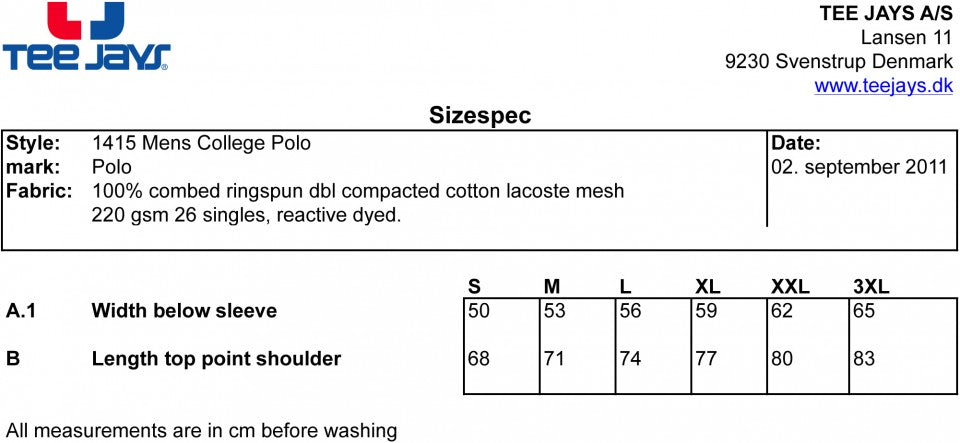 TEE JAYS

TEE JAYS A/S
Lansen 11
9230 Svenstrup Denmark
www.teejays.dk

Sizespec

Style: 1415 Mens College Polo
mark: Polo
Fabric: 100% combed ringspun dbl compacted cotton lacoste mesh
220 gsm 26 singles, reactive dyed.

Date:
02. september 2011

| | | S | M | L | XL | XXL | 3XL |
|---|---|---|---|---|---|---|---|
| A.1 | Width below sleeve | 50 | 53 | 56 | 59 | 62 | 65 |
| B | Length top point shoulder | 68 | 71 | 74 | 77 | 80 | 83 |

All measurements are in cm before washing